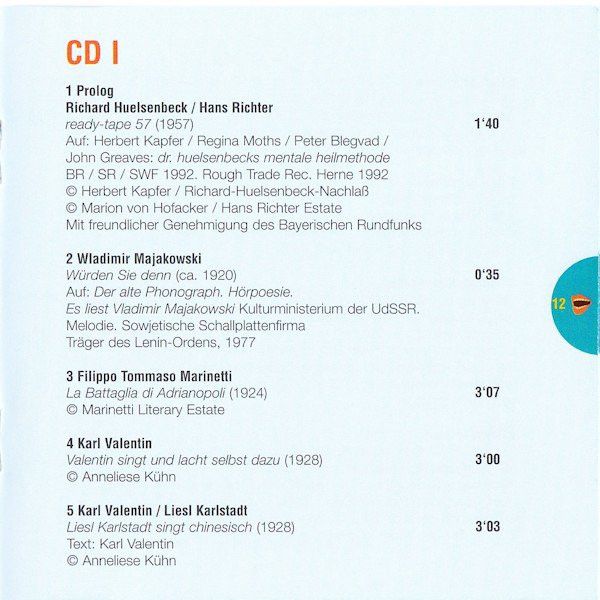 CD I

1 Prolog
Richard Huelsenbeck / Hans Richter
ready-tape 57 (1957)
1'40
Auf: Herbert Kapfer / Regina Moths / Peter Blegvad / John Greaves: dr. huelsenbecks mentale heilmethode
BR / SR / SWF 1992. Rough Trade Rec. Herne 1992
© Herbert Kapfer / Richard-Huelsenbeck-Nachlaß
© Marion von Hofacker / Hans Richter Estate
Mit freundlicher Genehmigung des Bayerischen Rundfunks

2 Wladimir Majakowski
Würden Sie denn (ca. 1920)
0'35
Auf: Der alte Phonograph. Hörpoesie.
Es liest Vladimir Majakowski Kulturministerium der UdSSR.
Melodie. Sowjetische Schallplattenfirma
Träger des Lenin-Ordens, 1977

3 Filippo Tommaso Marinetti
La Battaglia di Adrianopoli (1924)
3'07
© Marinetti Literary Estate

4 Karl Valentin
Valentin singt und lacht selbst dazu (1928)
3'00
© Anneliese Kühn

5 Karl Valentin / Liesl Karlstadt
Liesl Karlstadt singt chinesisch (1928)
3'03
Text: Karl Valentin
© Anneliese Kühn

12